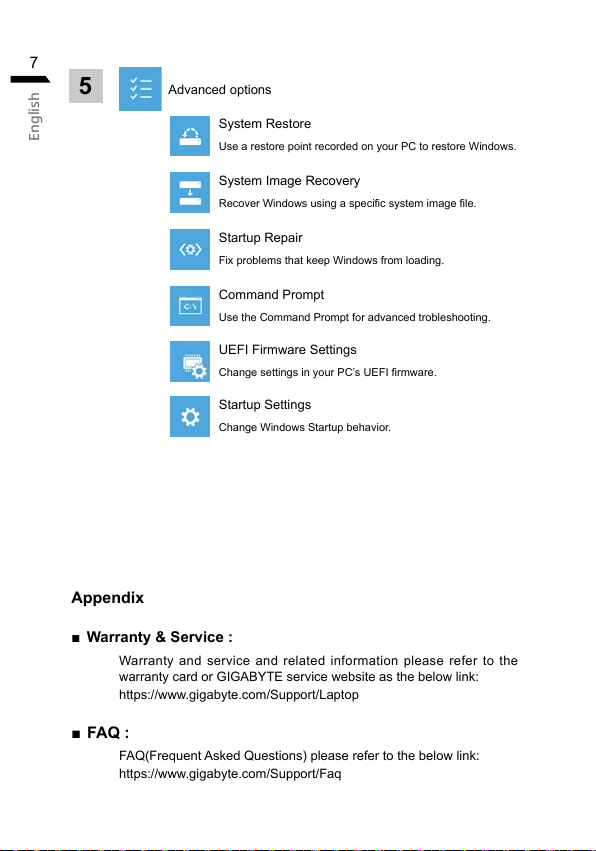 7

English

5

Advanced options

System Restore

Use a restore point recorded on your PC to restore Windows.

System Image Recovery

Recover Windows using a specific system image file.

Startup Repair

Fix problems that keep Windows from loading.

Command Prompt

Use the Command Prompt for advanced trobleshooting.

UEFI Firmware Settings

Change settings in your PC's UEFI firmware.

Startup Settings

Change Windows Startup behavior.

Appendix

■ Warranty & Service :

Warranty and service and related information please refer to the warranty card or GIGABYTE service website as the below link:
https://www.gigabyte.com/Support/Laptop

■ FAQ :

FAQ(Frequent Asked Questions) please refer to the below link:
https://www.gigabyte.com/Support/Faq